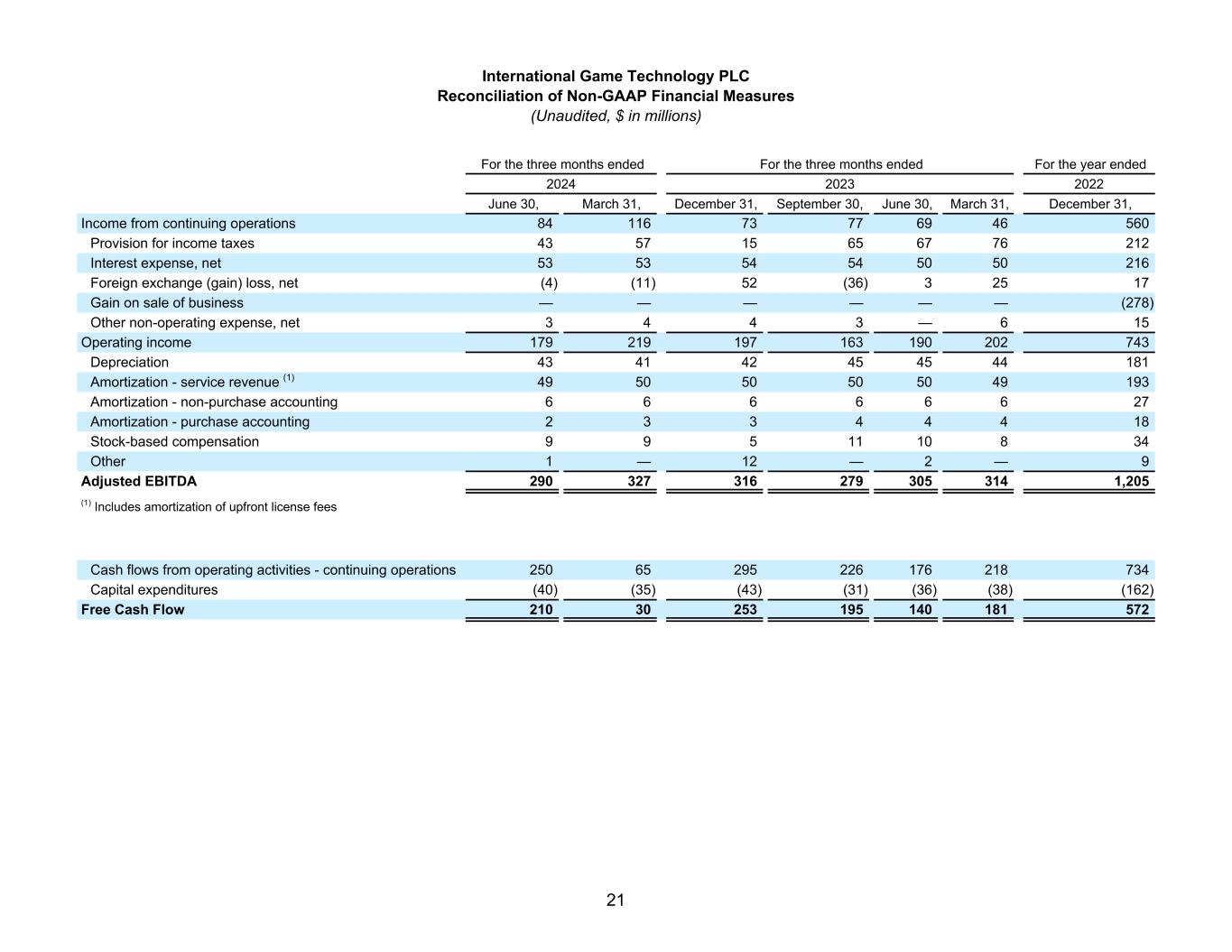 International Game Technology PLC
Reconciliation of Non-GAAP Financial Measures
(Unaudited, $ in millions)

| | For the three months ended | | For the three months ended | | | | For the year ended |
|---|---|---|---|---|---|---|---|
| | 2024 | | 2023 | | | | 2022 |
| | June 30, | March 31, | December 31, | September 30, | June 30, | March 31, | December 31, |
| Income from continuing operations | 84 | 116 | 73 | 77 | 69 | 46 | 560 |
| Provision for income taxes | 43 | 57 | 15 | 65 | 67 | 76 | 212 |
| Interest expense, net | 53 | 53 | 54 | 54 | 50 | 50 | 216 |
| Foreign exchange (gain) loss, net | (4) | (11) | 52 | (36) | 3 | 25 | 17 |
| Gain on sale of business | — | — | — | — | — | — | (278) |
| Other non-operating expense, net | 3 | 4 | 4 | 3 | — | 6 | 15 |
| Operating income | 179 | 219 | 197 | 163 | 190 | 202 | 743 |
| Depreciation | 43 | 41 | 42 | 45 | 45 | 44 | 181 |
| Amortization - service revenue $^{(1)}$ | 49 | 50 | 50 | 50 | 50 | 49 | 193 |
| Amortization - non-purchase accounting | 6 | 6 | 6 | 6 | 6 | 6 | 27 |
| Amortization - purchase accounting | 2 | 3 | 3 | 4 | 4 | 4 | 18 |
| Stock-based compensation | 9 | 9 | 5 | 11 | 10 | 8 | 34 |
| Other | 1 | — | 12 | — | 2 | — | 9 |
| Adjusted EBITDA | 290 | 327 | 316 | 279 | 305 | 314 | 1,205 |

$^{(1)}$ Includes amortization of upfront license fees

| | | | | | | | |
|---|---|---|---|---|---|---|---|
| Cash flows from operating activities - continuing operations | 250 | 65 | 295 | 226 | 176 | 218 | 734 |
| Capital expenditures | (40) | (35) | (43) | (31) | (36) | (38) | (162) |
| Free Cash Flow | 210 | 30 | 253 | 195 | 140 | 181 | 572 |

21